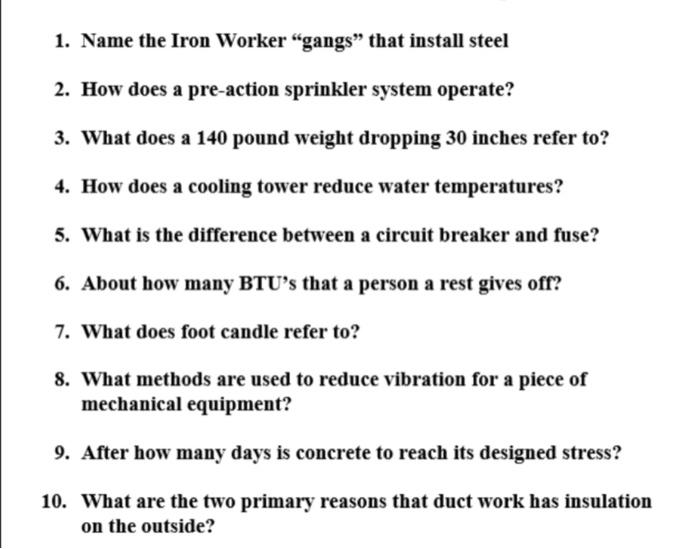 1. Name the Iron Worker “gangs” that install steel

2. How does a pre-action sprinkler system operate?

3. What does a 140 pound weight dropping 30 inches refer to?

4. How does a cooling tower reduce water temperatures?

5. What is the difference between a circuit breaker and fuse?

6. About how many BTU’s that a person a rest gives off?

7. What does foot candle refer to?

8. What methods are used to reduce vibration for a piece of mechanical equipment?

9. After how many days is concrete to reach its designed stress?

10. What are the two primary reasons that duct work has insulation on the outside?